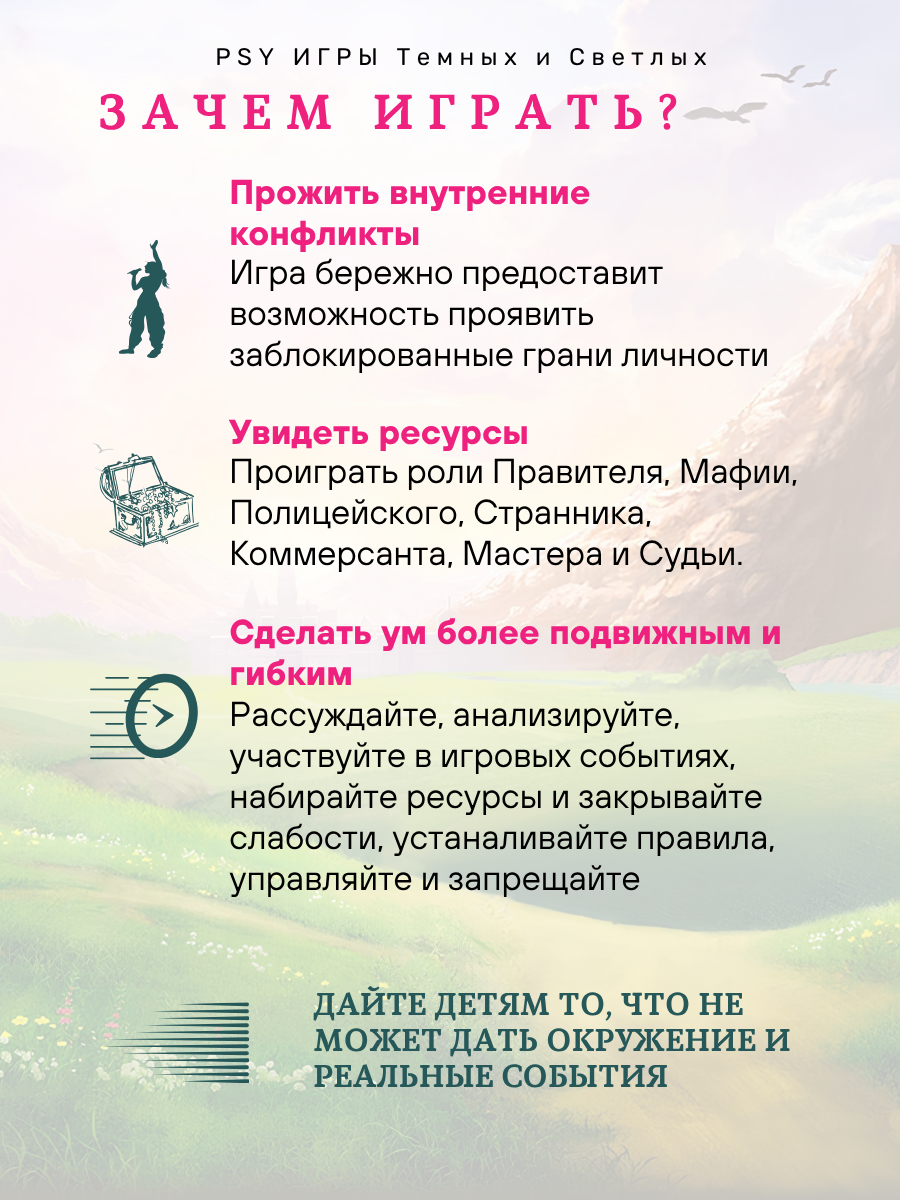 PSY ИГРЫ Темных и Светлых

ЗАЧЕМ ИГРАТЬ?

Прожить внутренние конфликты
Игра бережно предоставит возможность проявить заблокированные грани личности

Увидеть ресурсы
Проиграть роли Правителя, Мафии, Полицейского, Странника, Коммерсанта, Мастера и Судьи.

Сделать ум более подвижным и гибким
Рассуждайте, анализируйте, участвуйте в игровых событиях, набирайте ресурсы и закрывайте слабости, устаналивайте правила, управляйте и запрещайте

ДАЙТЕ ДЕТЯМ ТО, ЧТО НЕ МОЖЕТ ДАТЬ ОКРУЖЕНИЕ И РЕАЛЬНЫЕ СОБЫТИЯ